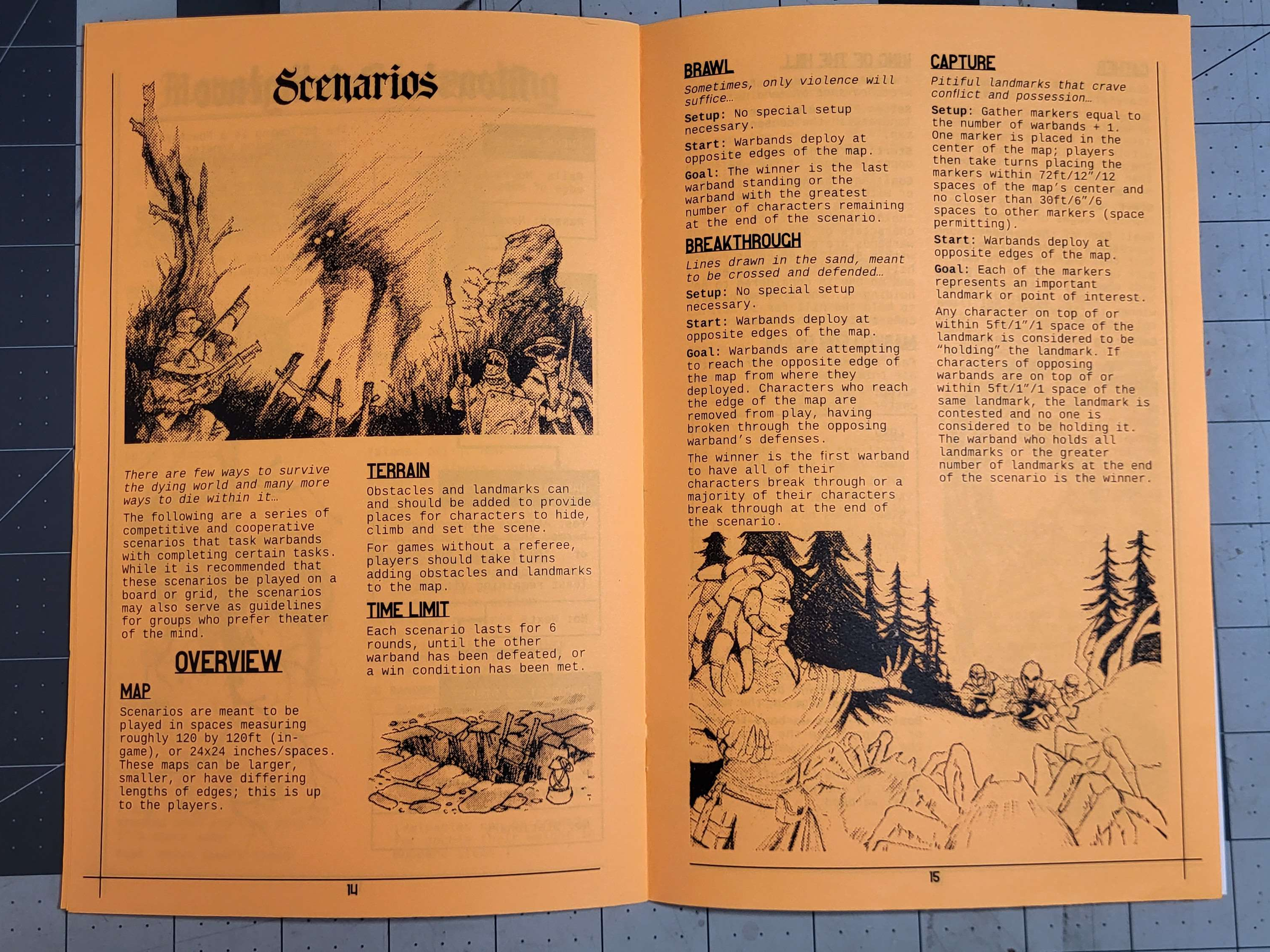 Scenarios

There are few ways to survive the dying world and many more ways to die within it…

The following are a series of competitive and cooperative scenarios that task warbands with completing certain tasks. While it is recommended that these scenarios be played on a board or grid, the scenarios may also serve as guidelines for groups who prefer theater of the mind.

OVERVIEW

MAP

Scenarios are meant to be played in spaces measuring roughly 120 by 120ft (in-game), or 24x24 inches/spaces. These maps can be larger, smaller, or have differing lengths of edges; this is up to the players.

TERRAIN

Obstacles and landmarks can and should be added to provide places for characters to hide, climb and set the scene.

For games without a referee, players should take turns adding obstacles and landmarks to the map.

TIME LIMIT

Each scenario lasts for 6 rounds, until the other warband has been defeated, or a win condition has been met.

14

BRAWL

Sometimes, only violence will suffice…

Setup: No special setup necessary.

Start: Warbands deploy at opposite edges of the map.

Goal: The winner is the last warband standing or the warband with the greatest number of characters remaining at the end of the scenario.

BREAKTHROUGH

Lines drawn in the sand, meant to be crossed and defended…

Setup: No special setup necessary.

Start: Warbands deploy at opposite edges of the map.

Goal: Warbands are attempting to reach the opposite edge of the map from where they deployed. Characters who reach the edge of the map are removed from play, having broken through the opposing warband's defenses.

The winner is the first warband to have all of their characters break through or a majority of their characters break through at the end of the scenario.

CAPTURE

Pitiful landmarks that crave conflict and possession…

Setup: Gather markers equal to the number of warbands + 1. One marker is placed in the center of the map; players then take turns placing the markers within 72ft/12"/12 spaces of the map's center and no closer than 30ft/6"/6 spaces to other markers (space permitting).

Start: Warbands deploy at opposite edges of the map.

Goal: Each of the markers represents an important landmark or point of interest.

Any character on top of or within 5ft/1"/1 space of the landmark is considered to be "holding" the landmark. If characters of opposing warbands are on top of or within 5ft/1"/1 space of the same landmark, the landmark is contested and no one is considered to be holding it. The warband who holds all landmarks or the greater number of landmarks at the end of the scenario is the winner.

15